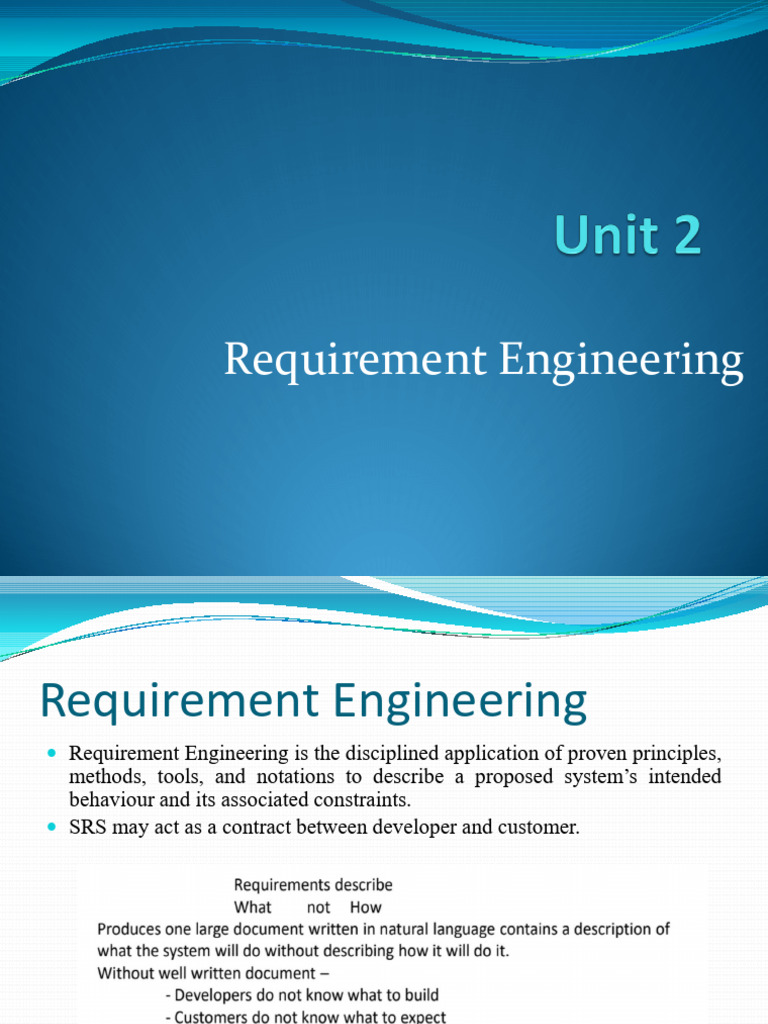 Unit 2

Requirement Engineering

Requirement Engineering

• Requirement Engineering is the disciplined application of proven principles, methods, tools, and notations to describe a proposed system's intended behaviour and its associated constraints.
• SRS may act as a contract between developer and customer.

Requirements describe
What not How
Produces one large document written in natural language contains a description of what the system will do without describing how it will do it.
Without well written document –
- Developers do not know what to build
- Customers do not know what to expect